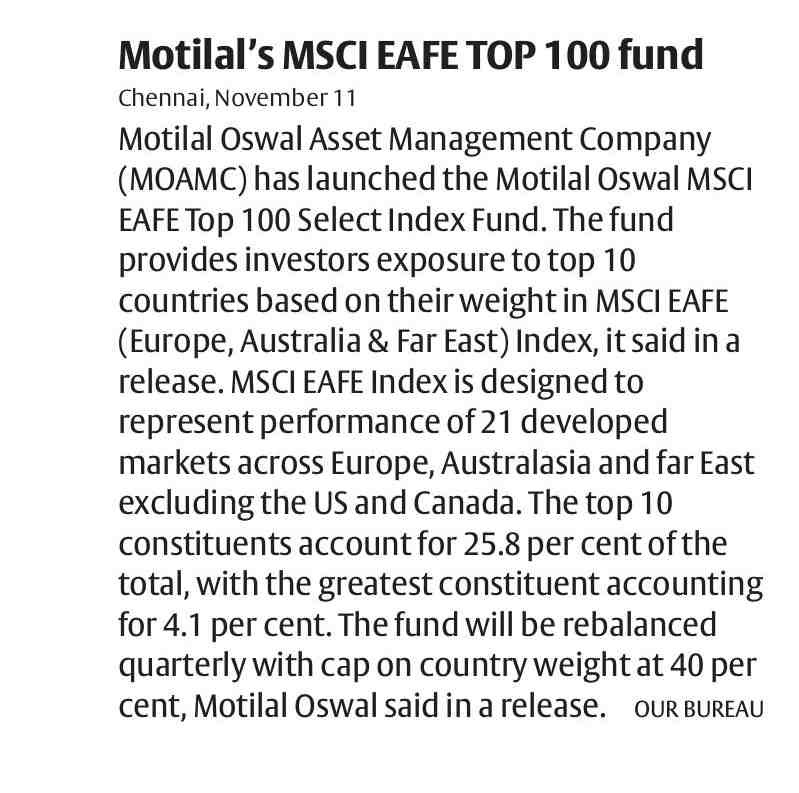 Motilal's MSCI EAFE TOP 100 fund

Chennai, November 11

Motilal Oswal Asset Management Company (MOAMC) has launched the Motilal Oswal MSCI EAFE Top 100 Select Index Fund. The fund provides investors exposure to top 10 countries based on their weight in MSCI EAFE (Europe, Australia & Far East) Index, it said in a release. MSCI EAFE Index is designed to represent performance of 21 developed markets across Europe, Australasia and far East excluding the US and Canada. The top 10 constituents account for 25.8 per cent of the total, with the greatest constituent accounting for 4.1 per cent. The fund will be rebalanced quarterly with cap on country weight at 40 per cent, Motilal Oswal said in a release. OUR BUREAU